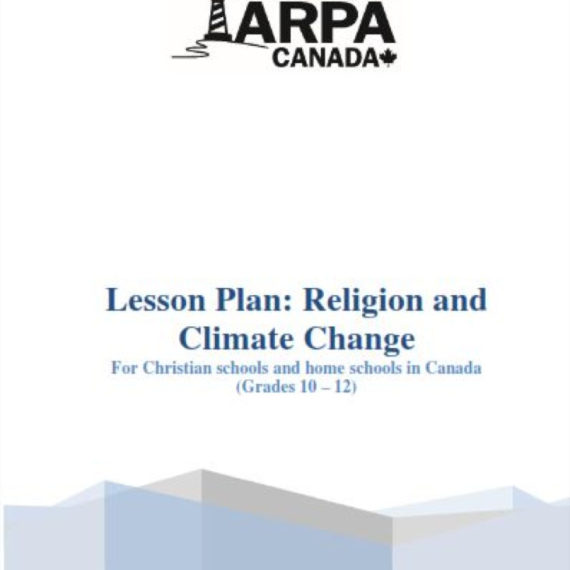 ARPA
CANADA

Lesson Plan: Religion and Climate Change
For Christian schools and home schools in Canada
(Grades 10 – 12)